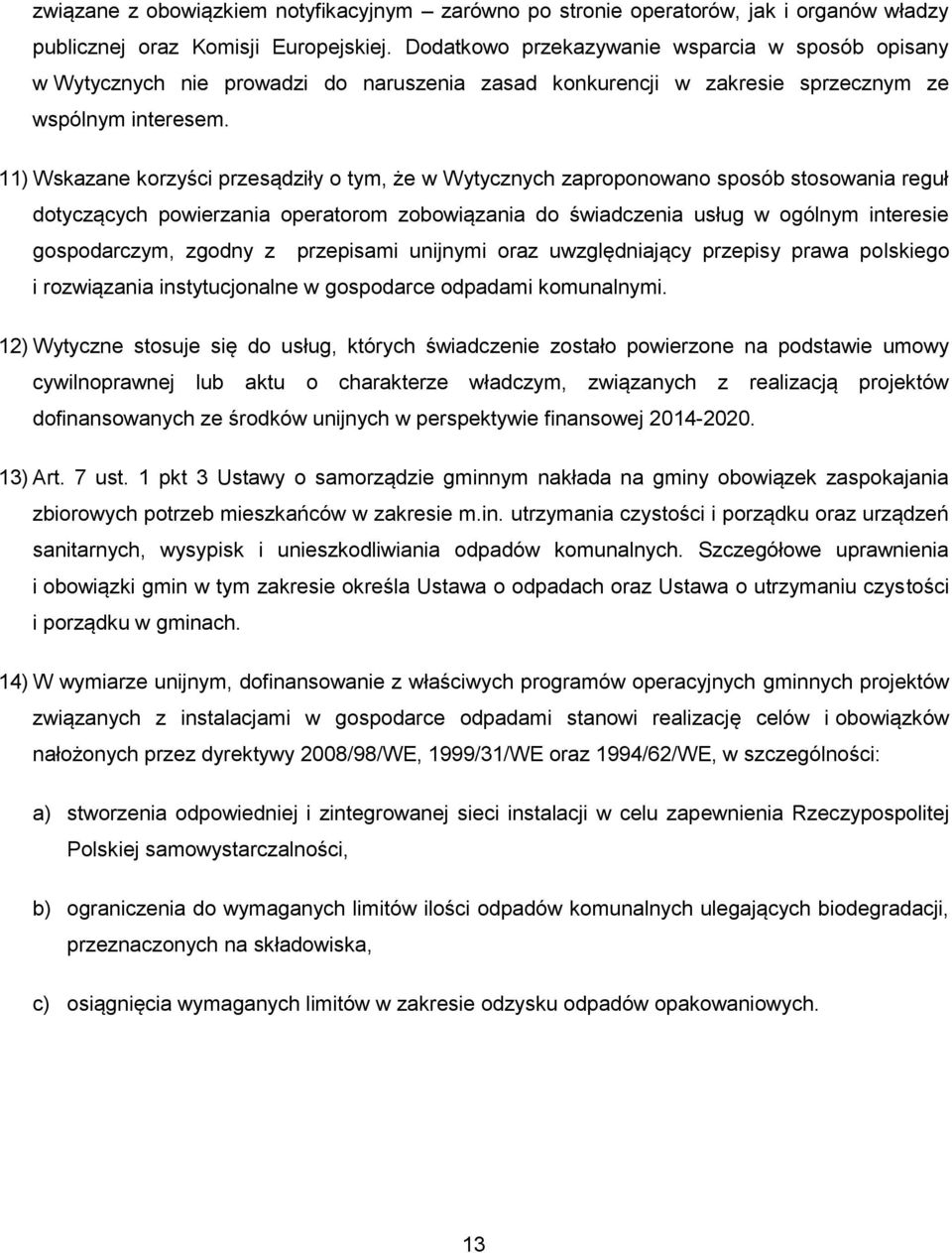 związane z obowiązkiem notyfikacyjnym – zarówno po stronie operatorów, jak i organów władzy publicznej oraz Komisji Europejskiej. Dodatkowo przekazywanie wsparcia w sposób opisany w Wytycznych nie prowadzi do naruszenia zasad konkurencji w zakresie sprzecznym ze wspólnym interesem.

11) Wskazane korzyści przesądziły o tym, że w Wytycznych zaproponowano sposób stosowania reguł dotyczących powierzania operatorom zobowiązania do świadczenia usług w ogólnym interesie gospodarczym, zgodny z przepisami unijnymi oraz uwzględniający przepisy prawa polskiego i rozwiązania instytucjonalne w gospodarce odpadami komunalnymi.

12) Wytyczne stosuje się do usług, których świadczenie zostało powierzone na podstawie umowy cywilnoprawnej lub aktu o charakterze władczym, związanych z realizacją projektów dofinansowanych ze środków unijnych w perspektywie finansowej 2014-2020.

13) Art. 7 ust. 1 pkt 3 Ustawy o samorządzie gminnym nakłada na gminy obowiązek zaspokajania zbiorowych potrzeb mieszkańców w zakresie m.in. utrzymania czystości i porządku oraz urządzeń sanitarnych, wysypisk i unieszkodliwiania odpadów komunalnych. Szczegółowe uprawnienia i obowiązki gmin w tym zakresie określa Ustawa o odpadach oraz Ustawa o utrzymaniu czystości i porządku w gminach.

14) W wymiarze unijnym, dofinansowanie z właściwych programów operacyjnych gminnych projektów związanych z instalacjami w gospodarce odpadami stanowi realizację celów i obowiązków nałożonych przez dyrektywy 2008/98/WE, 1999/31/WE oraz 1994/62/WE, w szczególności:

a) stworzenia odpowiedniej i zintegrowanej sieci instalacji w celu zapewnienia Rzeczypospolitej Polskiej samowystarczalności,

b) ograniczenia do wymaganych limitów ilości odpadów komunalnych ulegających biodegradacji, przeznaczonych na składowiska,

c) osiągnięcia wymaganych limitów w zakresie odzysku odpadów opakowaniowych.

13